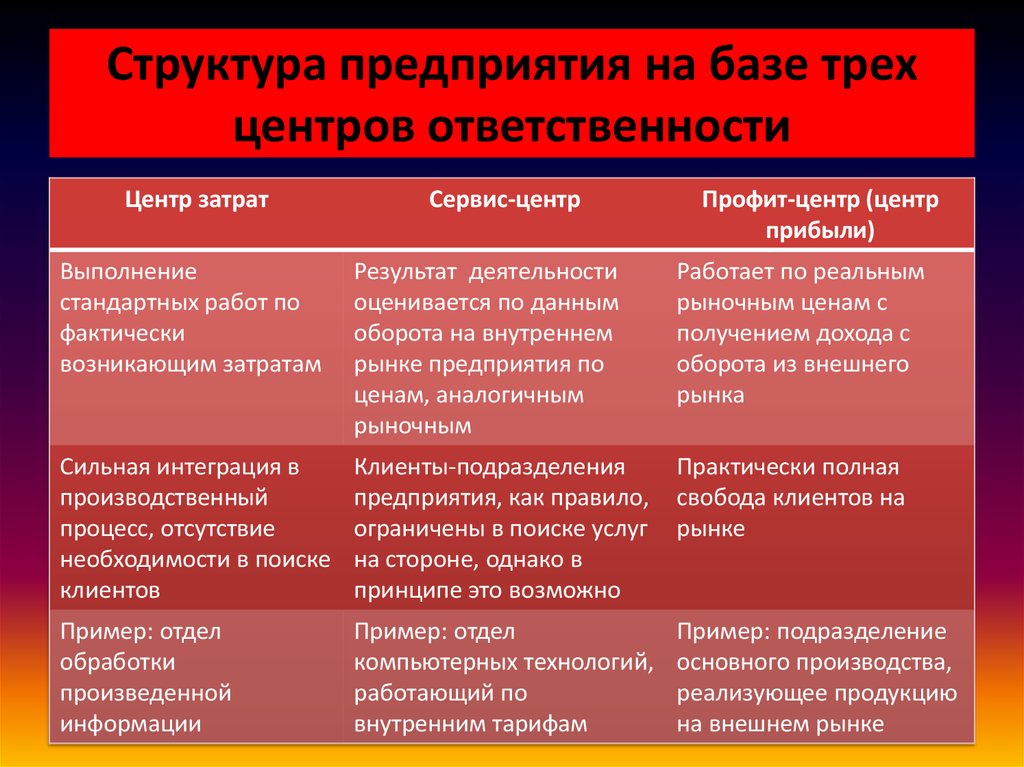 Структура предприятия на базе трех центров ответственности

| Центр затрат | Сервис-центр | Профит-центр (центр прибыли) |
|---|---|---|
| Выполнение стандартных работ по фактически возникающим затратам | Результат деятельности оценивается по данным оборота на внутреннем рынке предприятия по ценам, аналогичным рыночным | Работает по реальным рыночным ценам с получением дохода с оборота из внешнего рынка |
| Сильная интеграция в производственный процесс, отсутствие необходимости в поиске клиентов | Клиенты-подразделения предприятия, как правило, ограничены в поиске услуг на стороне, однако в принципе это возможно | Практически полная свобода клиентов на рынке |
| Пример: отдел обработки произведенной информации | Пример: отдел компьютерных технологий, работающий по внутренним тарифам | Пример: подразделение основного производства, реализующее продукцию на внешнем рынке |